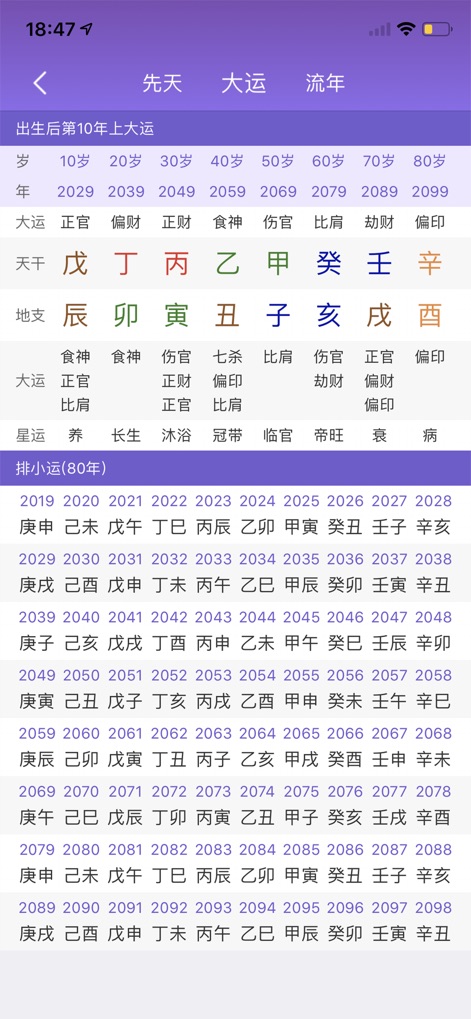 18:47

先天 大运 流年

出生后第10年上大运

| 岁 | 10岁 | 20岁 | 30岁 | 40岁 | 50岁 | 60岁 | 70岁 | 80岁 |
|---|---|---|---|---|---|---|---|---|
| 年 | 2029 | 2039 | 2049 | 2059 | 2069 | 2079 | 2089 | 2099 |
| 大运 | 正官 | 偏财 | 正财 | 食神 | 伤官 | 比肩 | 劫财 | 偏印 |
| 天干 | 戊 | 丁 | 丙 | 乙 | 甲 | 癸 | 壬 | 辛 |
| 地支 | 辰 | 卯 | 寅 | 丑 | 子 | 亥 | 戌 | 酉 |
| 大运 | 食神 正官 比肩 | 食神 | 伤官 正财 正官 | 七杀 偏印 比肩 | 比肩 | 伤官 劫财 | 正官 偏财 偏印 | 偏印 |
| 星运 | 养 | 长生 | 沐浴 | 冠带 | 临官 | 帝旺 | 衰 | 病 |

排小运(80年)

| 2019 | 2020 | 2021 | 2022 | 2023 | 2024 | 2025 | 2026 | 2027 | 2028 |
|---|---|---|---|---|---|---|---|---|---|
| 庚申 | 己未 | 戊午 | 丁巳 | 丙辰 | 乙卯 | 甲寅 | 癸丑 | 壬子 | 辛亥 |
| 2029 | 2030 | 2031 | 2032 | 2033 | 2034 | 2035 | 2036 | 2037 | 2038 |
| 庚戌 | 己酉 | 戊申 | 丁未 | 丙午 | 乙巳 | 甲辰 | 癸卯 | 壬寅 | 辛丑 |
| 2039 | 2040 | 2041 | 2042 | 2043 | 2044 | 2045 | 2046 | 2047 | 2048 |
| 庚子 | 己亥 | 戊戌 | 丁酉 | 丙申 | 乙未 | 甲午 | 癸巳 | 壬辰 | 辛卯 |
| 2049 | 2050 | 2051 | 2052 | 2053 | 2054 | 2055 | 2056 | 2057 | 2058 |
| 庚寅 | 己丑 | 戊子 | 丁亥 | 丙戌 | 乙酉 | 甲申 | 癸未 | 壬午 | 辛巳 |
| 2059 | 2060 | 2061 | 2062 | 2063 | 2064 | 2065 | 2066 | 2067 | 2068 |
| 庚辰 | 己卯 | 戊寅 | 丁丑 | 丙子 | 乙亥 | 甲戌 | 癸酉 | 壬申 | 辛未 |
| 2069 | 2070 | 2071 | 2072 | 2073 | 2074 | 2075 | 2076 | 2077 | 2078 |
| 庚午 | 己巳 | 戊辰 | 丁卯 | 丙寅 | 乙丑 | 甲子 | 癸亥 | 壬戌 | 辛酉 |
| 2079 | 2080 | 2081 | 2082 | 2083 | 2084 | 2085 | 2086 | 2087 | 2088 |
| 庚申 | 己未 | 戊午 | 丁巳 | 丙辰 | 乙卯 | 甲寅 | 癸丑 | 壬子 | 辛亥 |
| 2089 | 2090 | 2091 | 2092 | 2093 | 2094 | 2095 | 2096 | 2097 | 2098 |
| 庚戌 | 己酉 | 戊申 | 丁未 | 丙午 | 乙巳 | 甲辰 | 癸卯 | 壬寅 | 辛丑 |